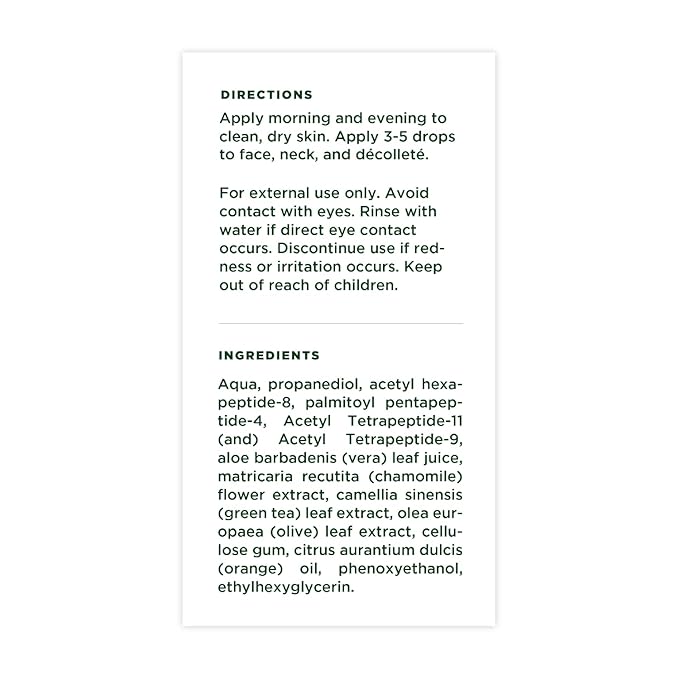 DIRECTIONS

Apply morning and evening to clean, dry skin. Apply 3-5 drops to face, neck, and décolleté.

For external use only. Avoid contact with eyes. Rinse with water if direct eye contact occurs. Discontinue use if redness or irritation occurs. Keep out of reach of children.

INGREDIENTS

Aqua, propanediol, acetyl hexapeptide-8, palmitoyl pentapeptide-4, Acetyl Tetrapeptide-11 (and) Acetyl Tetrapeptide-9, aloe barbadenis (vera) leaf juice, matricaria recutita (chamomile) flower extract, camellia sinensis (green tea) leaf extract, olea europaea (olive) leaf extract, cellulose gum, citrus aurantium dulcis (orange) oil, phenoxyethanol, ethylhexyglycerin.